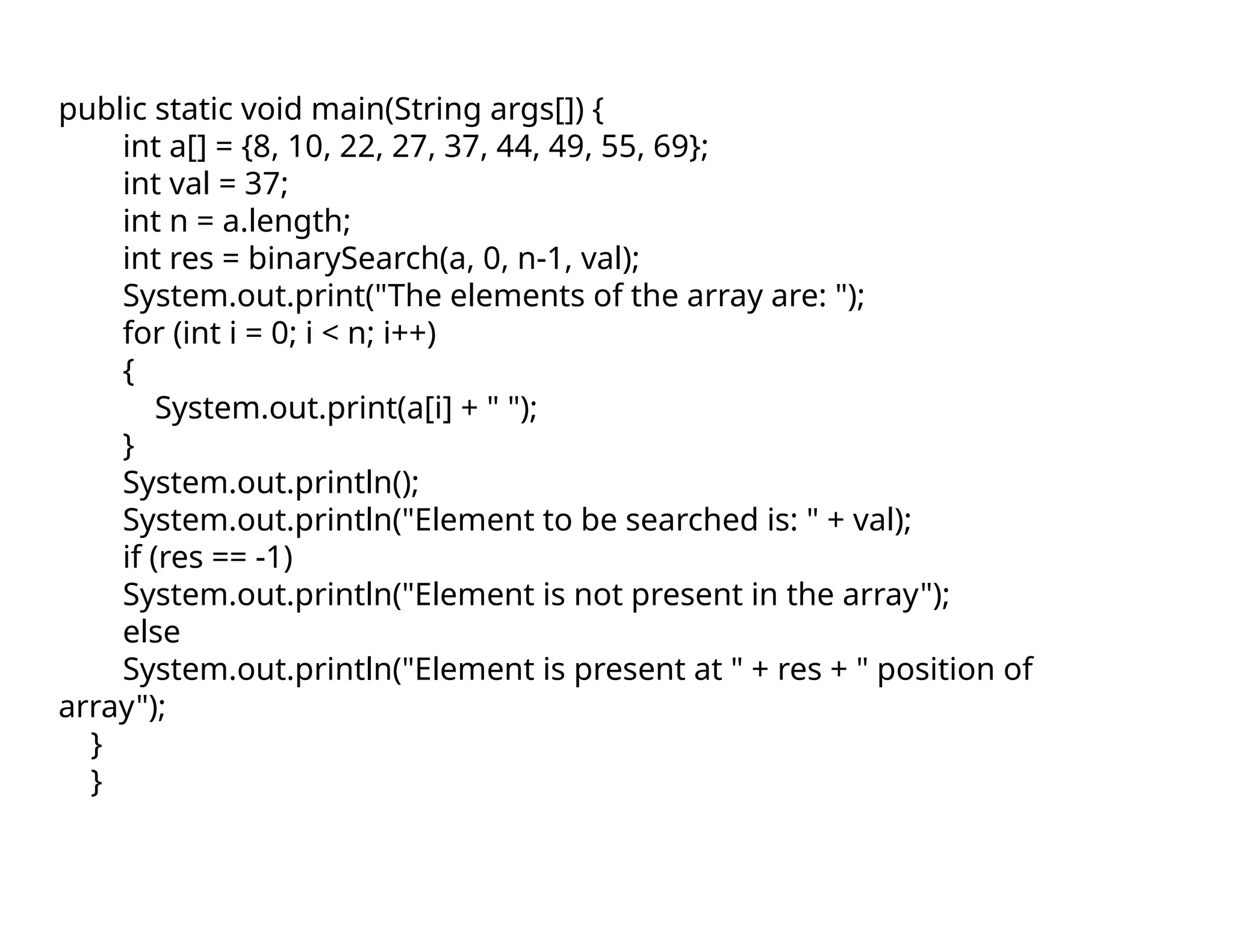 public static void main(String args[]) {
int a[] = {8, 10, 22, 27, 37, 44, 49, 55, 69};
int val = 37;
int n = a.length;
int res = binarySearch(a, 0, n-1, val);
System.out.print("The elements of the array are: ");
for (int i = 0; i < n; i++)
{
System.out.print(a[i] + " ");
}
System.out.println();
System.out.println("Element to be searched is: " + val);
if (res == -1)
System.out.println("Element is not present in the array");
else
System.out.println("Element is present at " + res + " position of
array");
}
}